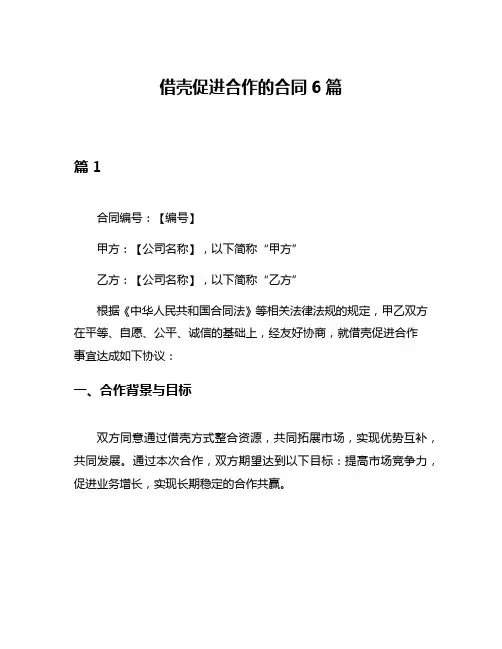 借壳促进合作的合同 6 篇

篇 1

合同编号：【编号】

甲方：【公司名称】，以下简称“甲方”

乙方：【公司名称】，以下简称“乙方”

根据《中华人民共和国合同法》等相关法律法规的规定，甲乙双方在平等、自愿、公平、诚信的基础上，经友好协商，就借壳促进合作事宜达成如下协议：

一、合作背景与目标

双方同意通过借壳方式整合资源，共同拓展市场，实现优势互补，共同发展。通过本次合作，双方期望达到以下目标：提高市场竞争力，促进业务增长，实现长期稳定的合作共赢。